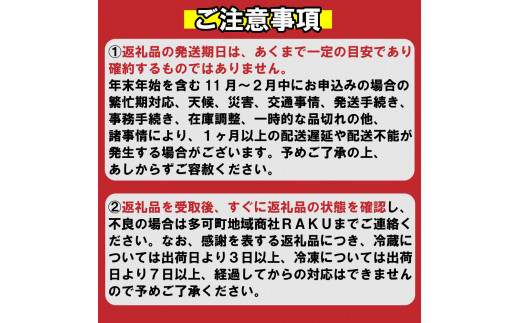 ご注意事項

①返礼品の発送期日は、あくまで一定の目安であり確約するものではありません。
年末年始を含む１１月～２月中にお申込みの場合の繁忙期対応、天候、災害、交通事情、発送手続き、事務手続き、在庫調整、一時的な品切れの他、諸事情により、１ヶ月以上の配送遅延や配送不能が発生する場合がございます。予めご了承の上、あしからずご容赦ください。

②返礼品を受取後、すぐに返礼品の状態を確認し、不良の場合は多可町地域商社ＲＡＫＵまでご連絡ください。なお、感謝を表する返礼品につき、冷蔵については出荷日より３日以上、冷凍については出荷日より７日以上、経過してからの対応はできませんので予めご了承ください。